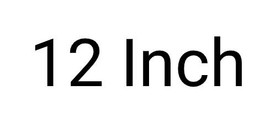 12 Inch